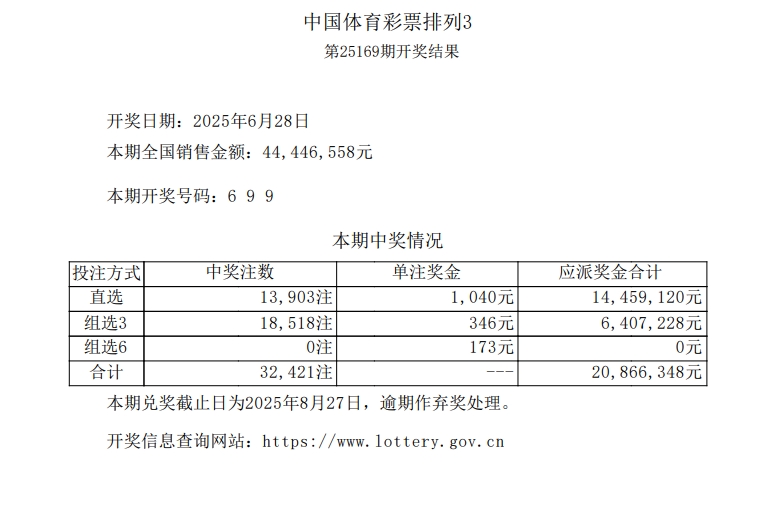 中国体育彩票排列3
第25169期开奖结果

开奖日期：2025年6月28日
本期全国销售金额：44,446,558元

本期开奖号码：6 9 9

本期中奖情况

| 投注方式 | 中奖注数 | 单注奖金 | 应派奖金合计 |
|---|---|---|---|
| 直选 | 13,903注 | 1,040元 | 14,459,120元 |
| 组选3 | 18,518注 | 346元 | 6,407,228元 |
| 组选6 | 0注 | 173元 | 0元 |
| 合计 | 32,421注 | --- | 20,866,348元 |

本期兑奖截止日为2025年8月27日，逾期作弃奖处理。

开奖信息查询网站：https://www.lottery.gov.cn